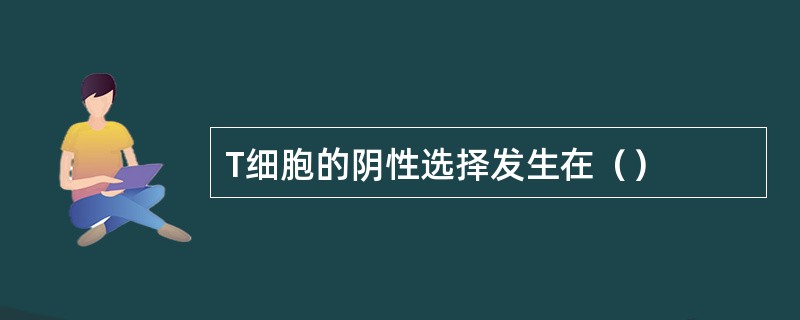 T细胞的阴性选择发生在（）